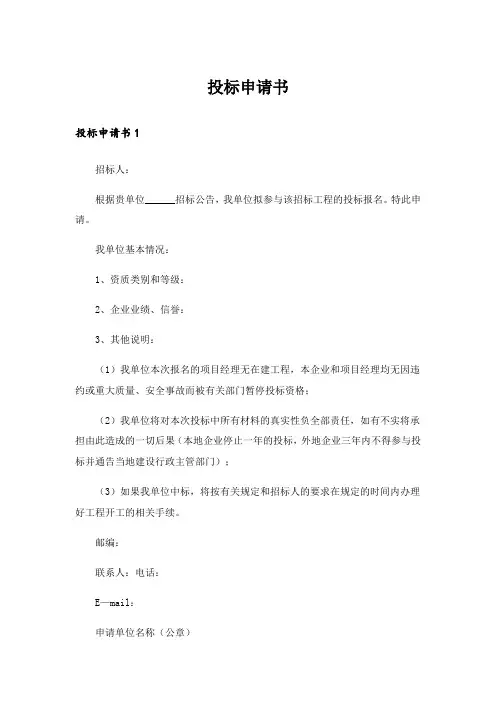 投标申请书

投标申请书 1

招标人：

根据贵单位______招标公告，我单位拟参与该招标工程的投标报名。特此申请。

我单位基本情况：

1、资质类别和等级：

2、企业业绩、信誉：

3、其他说明：

（1）我单位本次报名的项目经理无在建工程，本企业和项目经理均无因违约或重大质量、安全事故而被有关部门暂停投标资格；

（2）我单位将对本次投标中所有材料的真实性负全部责任，如有不实将承担由此造成的一切后果（本地企业停止一年的投标，外地企业三年内不得参与投标并通告当地建设行政主管部门）；

（3）如果我单位中标，将按有关规定和招标人的要求在规定的时间内办理好工程开工的相关手续。

邮编：

联系人：电话：

E—mail：

申请单位名称（公章）